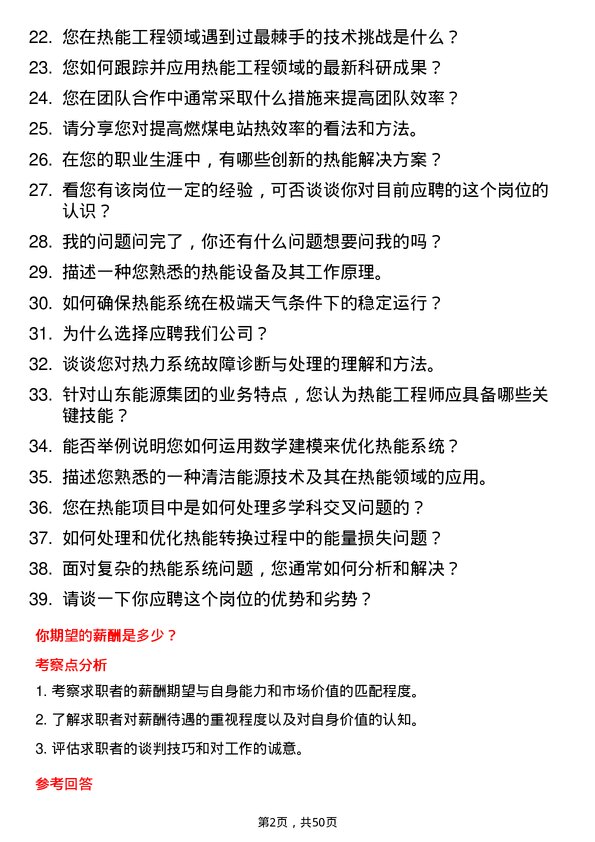 22. 您在热能工程领域遇到过最棘手的技术挑战是什么？
23. 您如何跟踪并应用热能工程领域的最新科研成果？
24. 您在团队合作中通常采取什么措施来提高团队效率？
25. 请分享您对提高燃煤电站热效率的看法和方法。
26. 在您的职业生涯中，有哪些创新的热能解决方案？
27. 看您有该岗位一定的经验，可否谈谈你对目前应聘的这个岗位的认识？
28. 我的问题问完了，你还有什么问题想要问我的吗？
29. 描述一种您熟悉的热能设备及其工作原理。
30. 如何确保热能系统在极端天气条件下的稳定运行？
31. 为什么选择应聘我们公司？
32. 谈谈您对热力系统故障诊断与处理的理解和方法。
33. 针对山东能源集团的业务特点，您认为热能工程师应具备哪些关键技能？
34. 能否举例说明您如何运用数学建模来优化热能系统？
35. 描述您熟悉的一种清洁能源技术及其在热能领域的应用。
36. 您在热能项目中是如何处理多学科交叉问题的？
37. 如何处理和优化热能转换过程中的能量损失问题？
38. 面对复杂的热能系统问题，您通常如何分析和解决？
39. 请谈一下你应聘这个岗位的优势和劣势？

你期望的薪酬是多少？

考察点分析

1. 考察求职者的薪酬期望与自身能力和市场价值的匹配程度。
2. 了解求职者对薪酬待遇的重视程度以及对自身价值的认知。
3. 评估求职者的谈判技巧和对工作的诚意。

参考回答

第2页，共50页